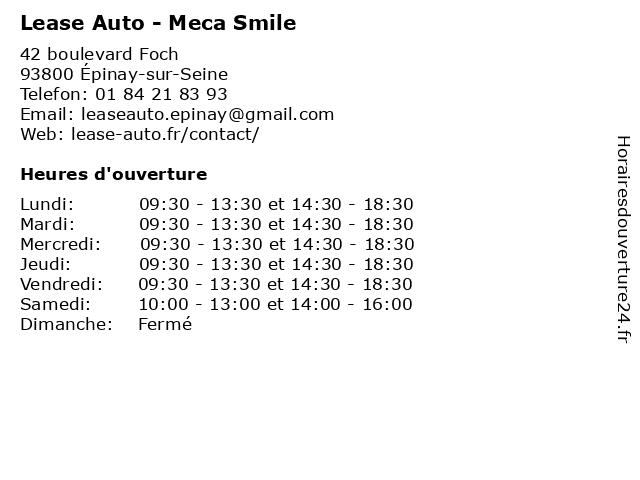 Lease Auto - Meca Smile

42 boulevard Foch
93800 Épinay-sur-Seine
Telefon: 01 84 21 83 93
Email: leaseauto.epinay@gmail.com
Web: lease-auto.fr/contact/

Heures d'ouverture

| | |
|---|---|
| Lundi: | 09:30 - 13:30 et 14:30 - 18:30 |
| Mardi: | 09:30 - 13:30 et 14:30 - 18:30 |
| Mercredi: | 09:30 - 13:30 et 14:30 - 18:30 |
| Jeudi: | 09:30 - 13:30 et 14:30 - 18:30 |
| Vendredi: | 09:30 - 13:30 et 14:30 - 18:30 |
| Samedi: | 10:00 - 13:00 et 14:00 - 16:00 |
| Dimanche: | Fermé |

Horairesdouverture24.fr